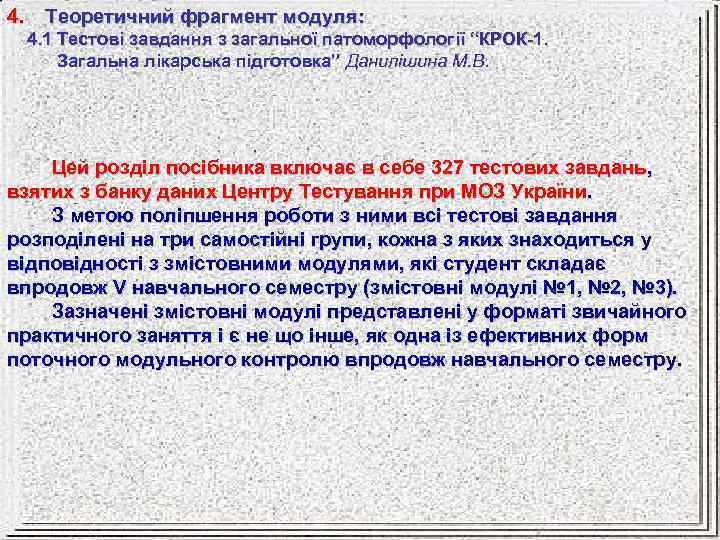 4. Теоретичний фрагмент модуля:
4.1 Тестові завдання з загальної патоморфології “КРОК-1. Загальна лікарська підготовка” Данилішина М.В.

Цей розділ посібника включає в себе 327 тестових завдань, взятих з банку даних Центру Тестування при МОЗ України.

З метою поліпшення роботи з ними всі тестові завдання розподілені на три самостійні групи, кожна з яких знаходиться у відповідності з змістовними модулями, які студент складає впродовж V навчального семестру (змістовні модулі №1, №2, №3).

Зазначені змістовні модулі представлені у форматі звичайного практичного заняття і є не що інше, як одна із ефективних форм поточного модульного контролю впродовж навчального семестру.